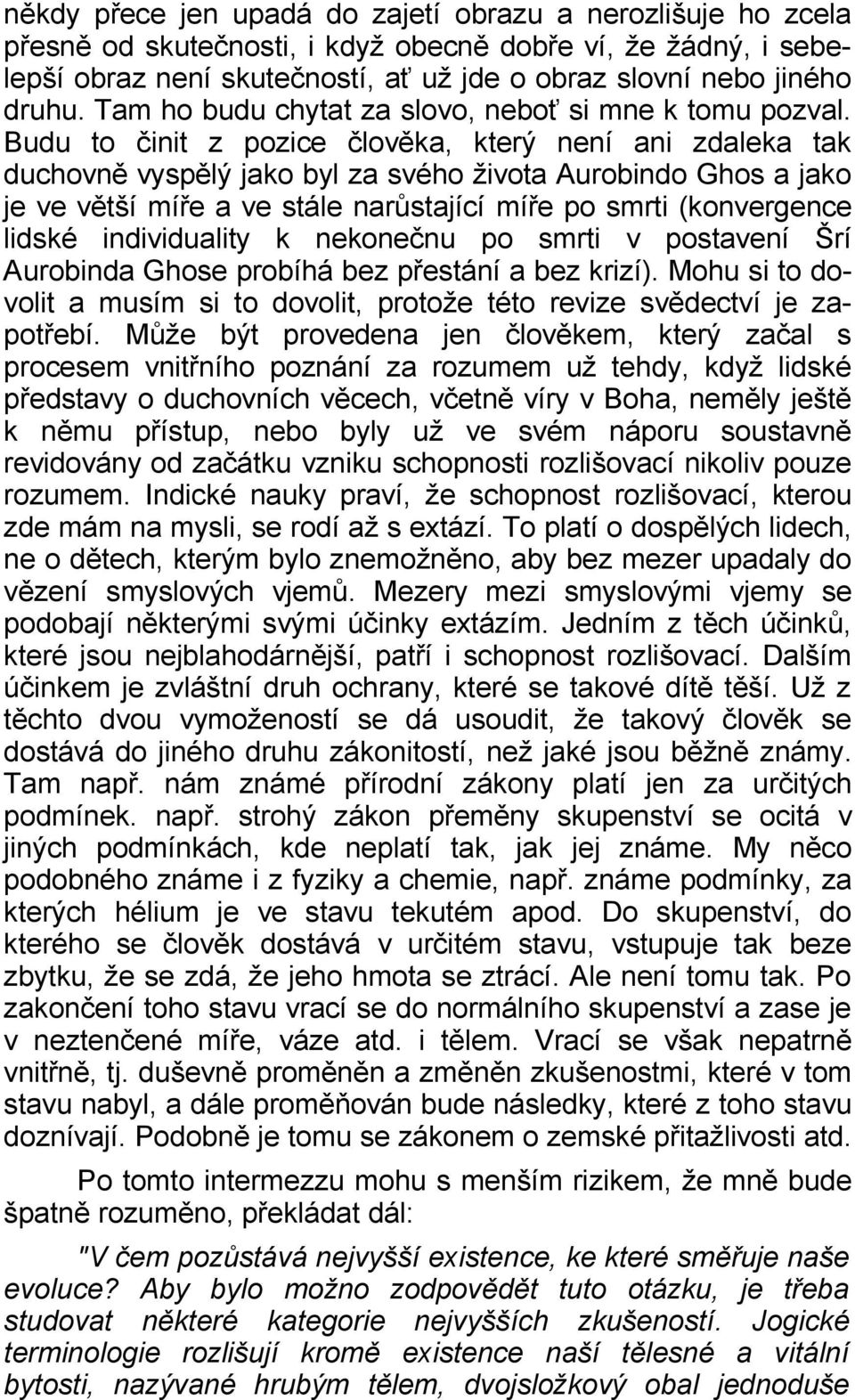 někdy přece jen upadá do zajetí obrazu a nerozlišuje ho zcela přesně od skutečnosti, i když obecně dobře ví, že žádný, i sebelepší obraz není skutečností, ať už jde o obraz slovní nebo jiného druhu. Tam ho budu chytat za slovo, neboť si mne k tomu pozval. Budu to činit z pozice člověka, který není ani zdaleka tak duchovně vyspělý jako byl za svého života Aurobindo Ghos a jako je ve větší míře a ve stále narůstající míře po smrti (konvergence lidské individuality k nekonečnu po smrti v postavení Šrí Aurobinda Ghose probíhá bez přestání a bez krizí). Mohu si to dovolit a musím si to dovolit, protože této revize svědectví je zapotřebí. Může být provedena jen člověkem, který začal s procesem vnitřního poznání za rozumem už tehdy, když lidské představy o duchovních věcech, včetně víry v Boha, neměly ještě k němu přístup, nebo byly už ve svém náporu soustavně revidovány od začátku vzniku schopnosti rozlišovací nikoliv pouze rozumem. Indické nauky praví, že schopnost rozlišovací, kterou zde mám na mysli, se rodí až s extází. To platí o dospělých lidech, ne o dětech, kterým bylo znemožněno, aby bez mezer upadaly do vězení smyslových vjemů. Mezery mezi smyslovými vjemy se podobají některými svými účinky extázím. Jedním z těch účinků, které jsou nejblahodárnější, patří i schopnost rozlišovací. Dalším účinkem je zvláštní druh ochrany, které se takové dítě těší. Už z těchto dvou vymožeností se dá usoudit, že takový člověk se dostává do jiného druhu zákonitostí, než jaké jsou běžně známy. Tam např. nám známé přírodní zákony platí jen za určitých podmínek. např. strohý zákon přeměny skupenství se ocitá v jiných podmínkách, kde neplatí tak, jak jej známe. My něco podobného známe i z fyziky a chemie, např. známe podmínky, za kterých hélium je ve stavu tekutém apod. Do skupenství, do kterého se člověk dostává v určitém stavu, vstupuje tak beze zbytku, že se zdá, že jeho hmota se ztrácí. Ale není tomu tak. Po zakončení toho stavu vrací se do normálního skupenství a zase je v neztenčené míře, váze atd. i tělem. Vrací se však nepatrně vnitřně, tj. duševně proměněn a změněn zkušenostmi, které v tom stavu nabyl, a dále proměňován bude následky, které z toho stavu doznívají. Podobně je tomu se zákonem o zemské přitažlivosti atd.

Po tomto intermezzu mohu s menším rizikem, že mně bude špatně rozuměno, překládat dál:

"V čem pozůstává nejvyšší existence, ke které směřuje naše evoluce? Aby bylo možno zodpovědět tuto otázku, je třeba studovat některé kategorie nejvyšších zkušeností. Jogické terminologie rozlišují kromě existence naší tělesné a vitální bytosti, nazývané hrubým tělem, dvojsložkový obal jednoduše